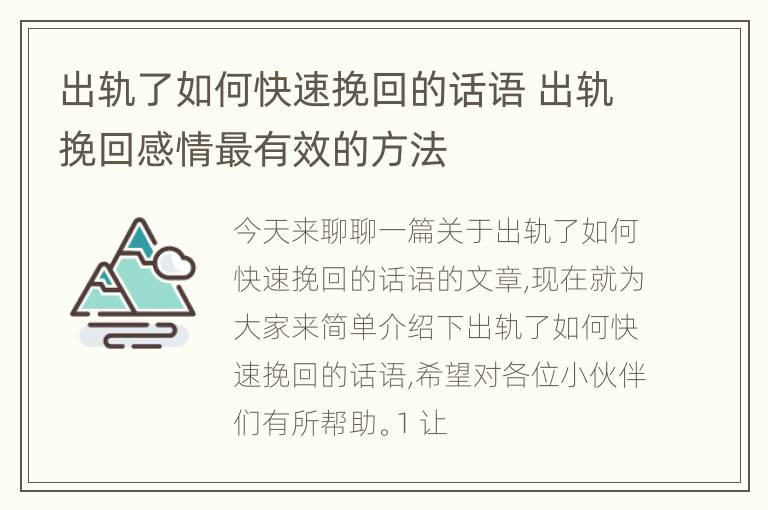 出轨了如何快速挽回的话语 出轨挽回感情最有效的方法

今天来聊聊一篇关于出轨了如何快速挽回的话语的文章,现在就为大家来简单介绍下出轨了如何快速挽回的话语,希望对各位小伙伴们有所帮助。1 让